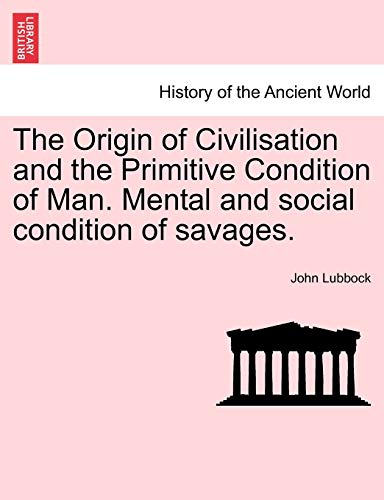 BRITISH LIBRARY

History of the Ancient World

The Origin of Civilisation and the Primitive Condition of Man. Mental and social condition of savages.

John Lubbock